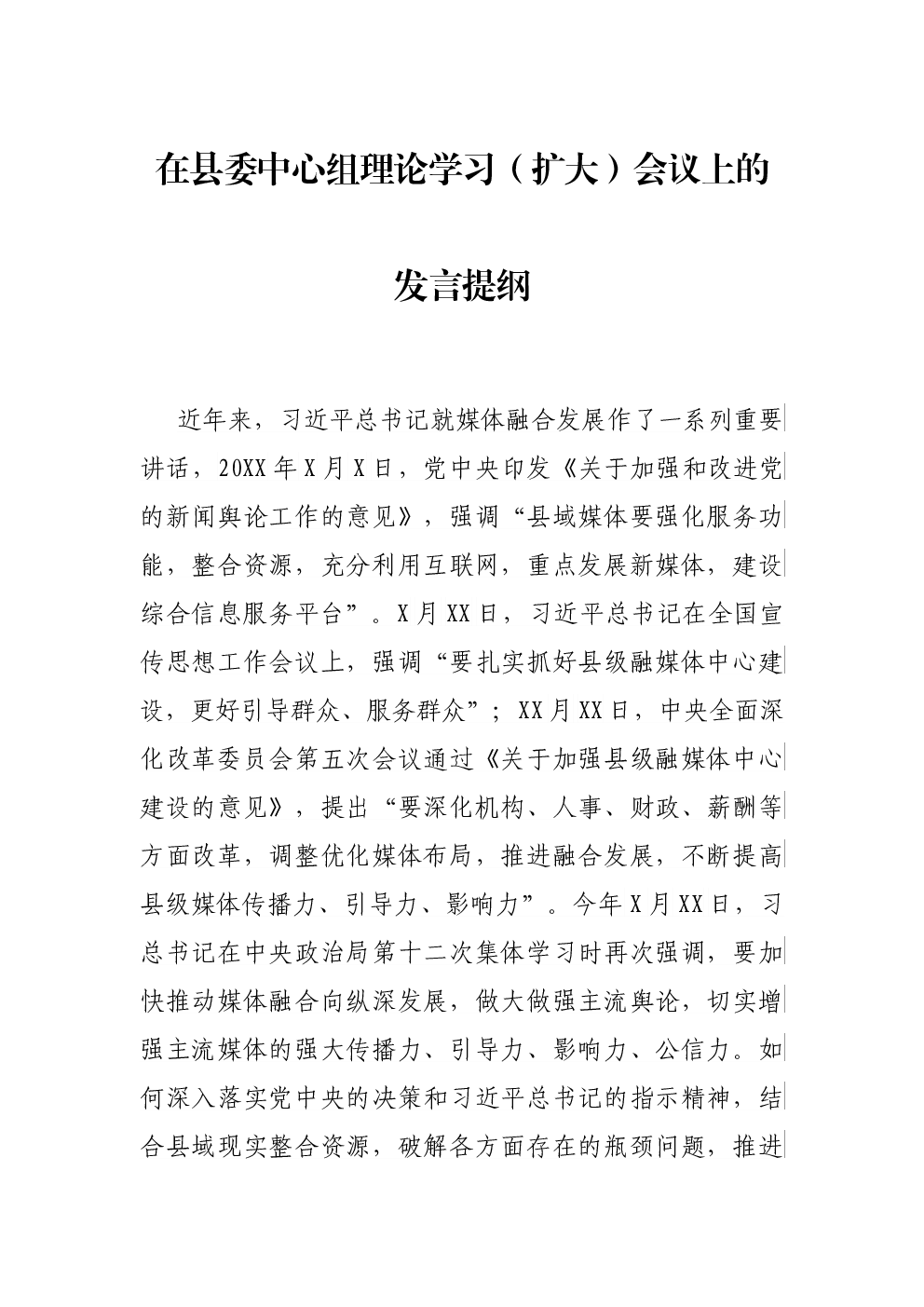 在县委中心组理论学习（扩大）会议上的

发言提纲

近年来，习近平总书记就媒体融合发展作了一系列重要讲话，20XX年X月X日，党中央印发《关于加强和改进党的新闻舆论工作的意见》，强调“县域媒体要强化服务功能，整合资源，充分利用互联网，重点发展新媒体，建设综合信息服务平台”。X月XX日，习近平总书记在全国宣传思想工作会议上，强调“要扎实抓好县级融媒体中心建设，更好引导群众、服务群众”；XX月XX日，中央全面深化改革委员会第五次会议通过《关于加强县级融媒体中心建设的意见》，提出“要深化机构、人事、财政、薪酬等方面改革，调整优化媒体布局，推进融合发展，不断提高县级媒体传播力、引导力、影响力”。今年X月XX日，习总书记在中央政治局第十二次集体学习时再次强调，要加快推动媒体融合向纵深发展，做大做强主流舆论，切实增强主流媒体的强大传播力、引导力、影响力、公信力。如何深入落实党中央的决策和习近平总书记的指示精神，结合县域现实整合资源，破解各方面存在的瓶颈问题，推进